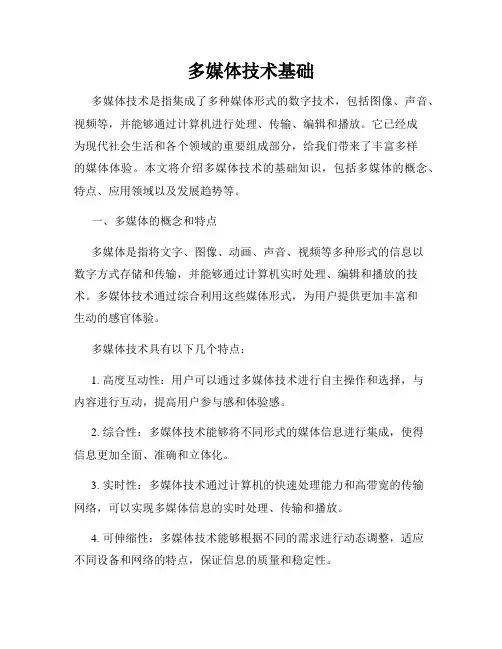 多媒体技术基础

多媒体技术是指集成了多种媒体形式的数字技术，包括图像、声音、视频等，并能够通过计算机进行处理、传输、编辑和播放。它已经成为现代社会生活和各个领域的重要组成部分，给我们带来了丰富多样的媒体体验。本文将介绍多媒体技术的基础知识，包括多媒体的概念、特点、应用领域以及发展趋势等。

一、多媒体的概念和特点

多媒体是指将文字、图像、动画、声音、视频等多种形式的信息以数字方式存储和传输，并能够通过计算机实时处理、编辑和播放的技术。多媒体技术通过综合利用这些媒体形式，为用户提供更加丰富和生动的感官体验。

多媒体技术具有以下几个特点：

1. 高度互动性：用户可以通过多媒体技术进行自主操作和选择，与内容进行互动，提高用户参与感和体验感。

2. 综合性：多媒体技术能够将不同形式的媒体信息进行集成，使得信息更加全面、准确和立体化。

3. 实时性：多媒体技术通过计算机的快速处理能力和高带宽的传输网络，可以实现多媒体信息的实时处理、传输和播放。

4. 可伸缩性：多媒体技术能够根据不同的需求进行动态调整，适应不同设备和网络的特点，保证信息的质量和稳定性。